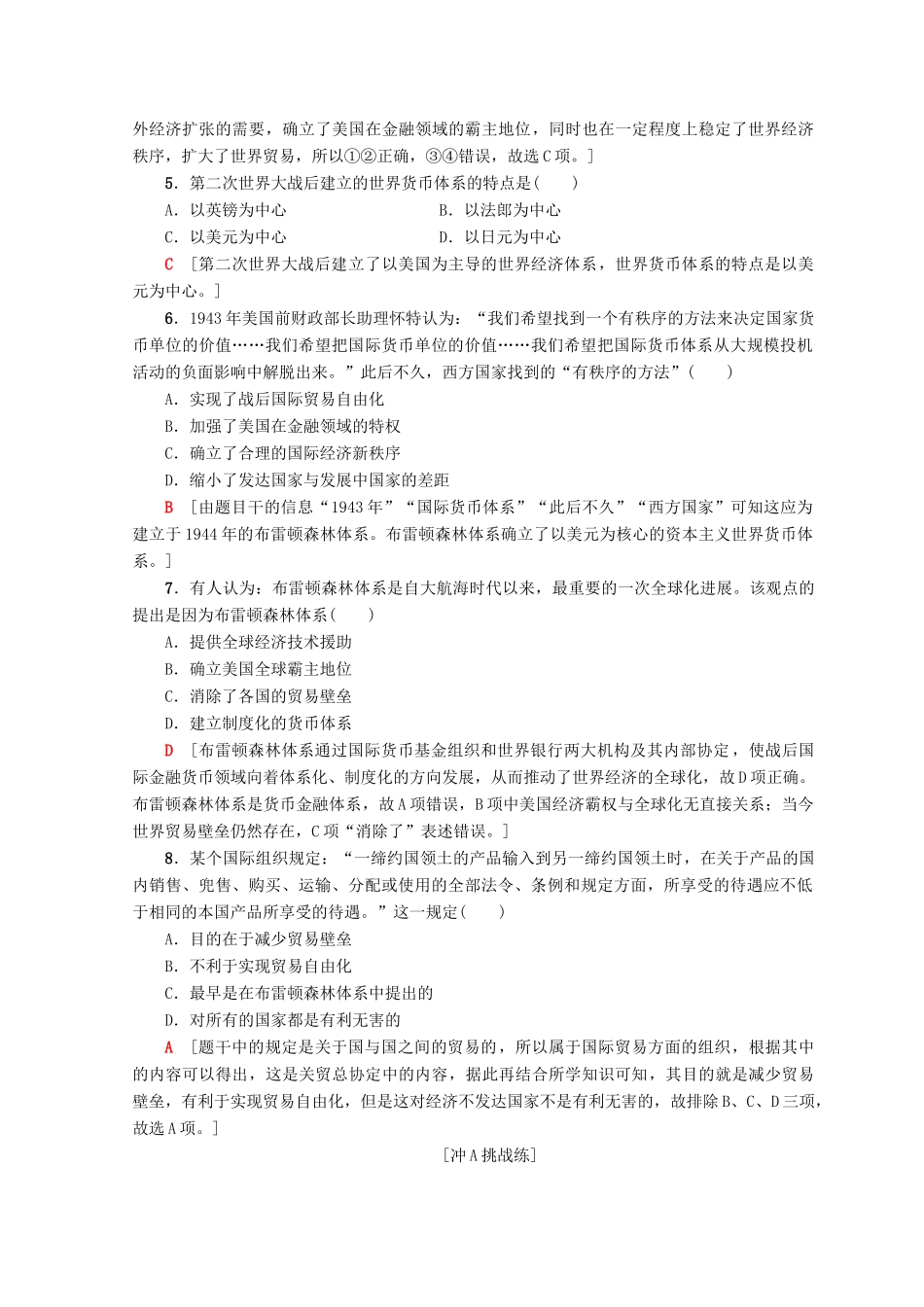 外经济扩张的需要，确立了美国在金融领域的霸主地位，同时也在一定程度上稳定了世界经济秩序，扩大了世界贸易，所以①②正确，③④错误，故选C项。]

5．第二次世界大战后建立的世界货币体系的特点是(　　)

A．以英镑为中心　　B．以法郎为中心

C．以美元为中心　　D．以日元为中心

C [第二次世界大战后建立了以美国为主导的世界经济体系，世界货币体系的特点是以美元为中心。]

6．1943年美国前财政部长助理怀特认为：“我们希望找到一个有秩序的方法来决定国家货币单位的价值……我们希望把国际货币单位的价值……我们希望把国际货币体系从大规模投机活动的负面影响中解脱出来。”此后不久，西方国家找到的“有秩序的方法”(　　)

A．实现了战后国际贸易自由化

B．加强了美国在金融领域的特权

C．确立了合理的国际经济新秩序

D．缩小了发达国家与发展中国家的差距

B [由题目干的信息“1943年”“国际货币体系”“此后不久”“西方国家”可知这应为建立于1944年的布雷顿森林体系。布雷顿森林体系确立了以美元为核心的资本主义世界货币体系。]

7．有人认为：布雷顿森林体系是自大航海时代以来，最重要的一次全球化进展。该观点的提出是因为布雷顿森林体系(　　)

A．提供全球经济技术援助

B．确立美国全球霸主地位

C．消除了各国的贸易壁垒

D．建立制度化的货币体系

D [布雷顿森林体系通过国际货币基金组织和世界银行两大机构及其内部协定，使战后国际金融货币领域向着体系化、制度化的方向发展，从而推动了世界经济的全球化，故D项正确。布雷顿森林体系是货币金融体系，故A项错误，B项中美国经济霸权与全球化无直接关系；当今世界贸易壁垒仍然存在，C项“消除了”表述错误。]

8．某个国际组织规定：“一缔约国领土的产品输入到另一缔约国领土时，在关于产品的国内销售、兜售、购买、运输、分配或使用的全部法令、条例和规定方面，所享受的待遇应不低于相同的本国产品所享受的待遇。”这一规定(　　)

A．目的在于减少贸易壁垒

B．不利于实现贸易自由化

C．最早是在布雷顿森林体系中提出的

D．对所有的国家都是有利无害的

A [题干中的规定是关于国与国之间的贸易的，所以属于国际贸易方面的组织，根据其中的内容可以得出，这是关贸总协定中的内容，据此再结合所学知识可知，其目的就是减少贸易壁垒，有利于实现贸易自由化，但是这对经济不发达国家不是有利无害的，故排除B、C、D三项，故选A项。]

[冲A挑战练]